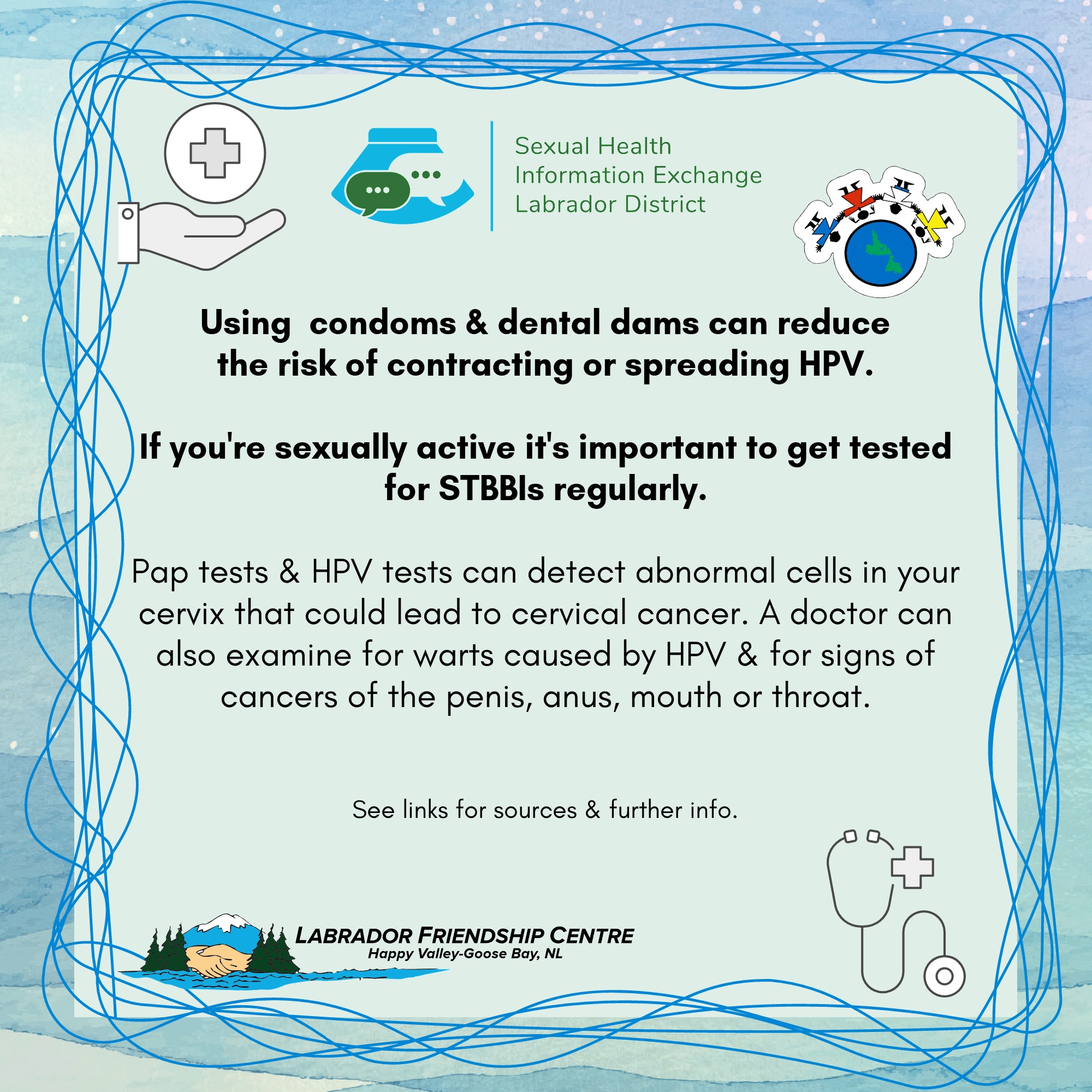 Sexual Health
Information Exchange
Labrador District

Using condoms & dental dams can reduce the risk of contracting or spreading HPV.

If you're sexually active it's important to get tested for STBBIs regularly.

Pap tests & HPV tests can detect abnormal cells in your cervix that could lead to cervical cancer. A doctor can also examine for warts caused by HPV & for signs of cancers of the penis, anus, mouth or throat.

See links for sources & further info.

LABRADOR FRIENDSHIP CENTRE
Happy Valley-Goose Bay, NL